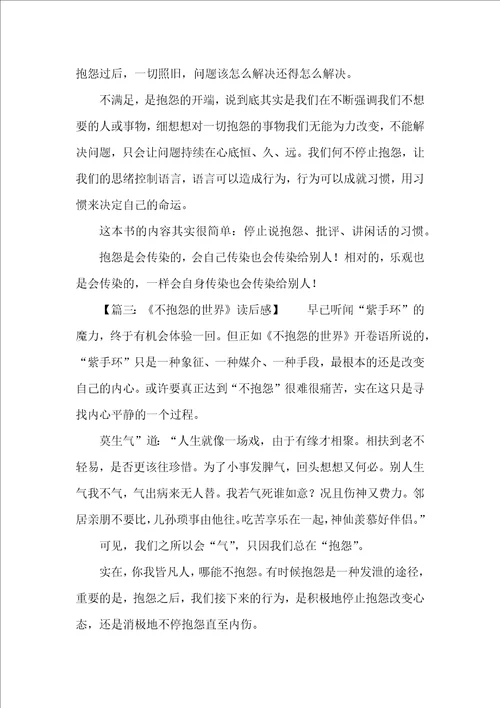 抱怨过后，一切照旧，问题该怎么解决还得怎么解决。

不满足，是抱怨的开端，说到底其实是我们在不断强调我们不想要的人或事物，细想想对一切抱怨的事物我们无能为力改变，不能解决问题，只会让问题持续在心底恒、久、远。我们何不停止抱怨，让我们的思绪控制语言，语言可以造成行为，行为可以成就习惯，用习惯来决定自己的命运。

这本书的内容其实很简单：停止说抱怨、批评、讲闲话的习惯。

抱怨是会传染的，会自己传染也会传染给别人！相对的，乐观也是会传染的，一样会自身传染也会传染给别人！

【篇三：《不抱怨的世界》读后感】　　早已听闻“紫手环”的魔力，终于有机会体验一回。但正如《不抱怨的世界》开卷语所说的，“紫手环”只是一种象征、一种媒介、一种手段，最根本的还是改变自己的内心。或许要真正达到“不抱怨”很难很痛苦，实在这只是寻找内心平静的一个过程。

莫生气”道：“人生就像一场戏，由于有缘才相聚。相扶到老不轻易，是否更该往珍惜。为了小事发脾气，回头想想又何必。别人生气我不气，气出病来无人替。我若气死谁如意？况且伤神又费力。邻居亲朋不要比，儿孙琐事由他往。吃苦享乐在一起，神仙羡慕好伴侣。”

可见，我们之所以会“气”，只因我们总在“抱怨”。

实在，你我皆凡人，哪能不抱怨。有时候抱怨是一种发泄的途径，重要的是，抱怨之后，我们接下来的行为，是积极地停止抱怨改变心态，还是消极地不停抱怨直至内伤。